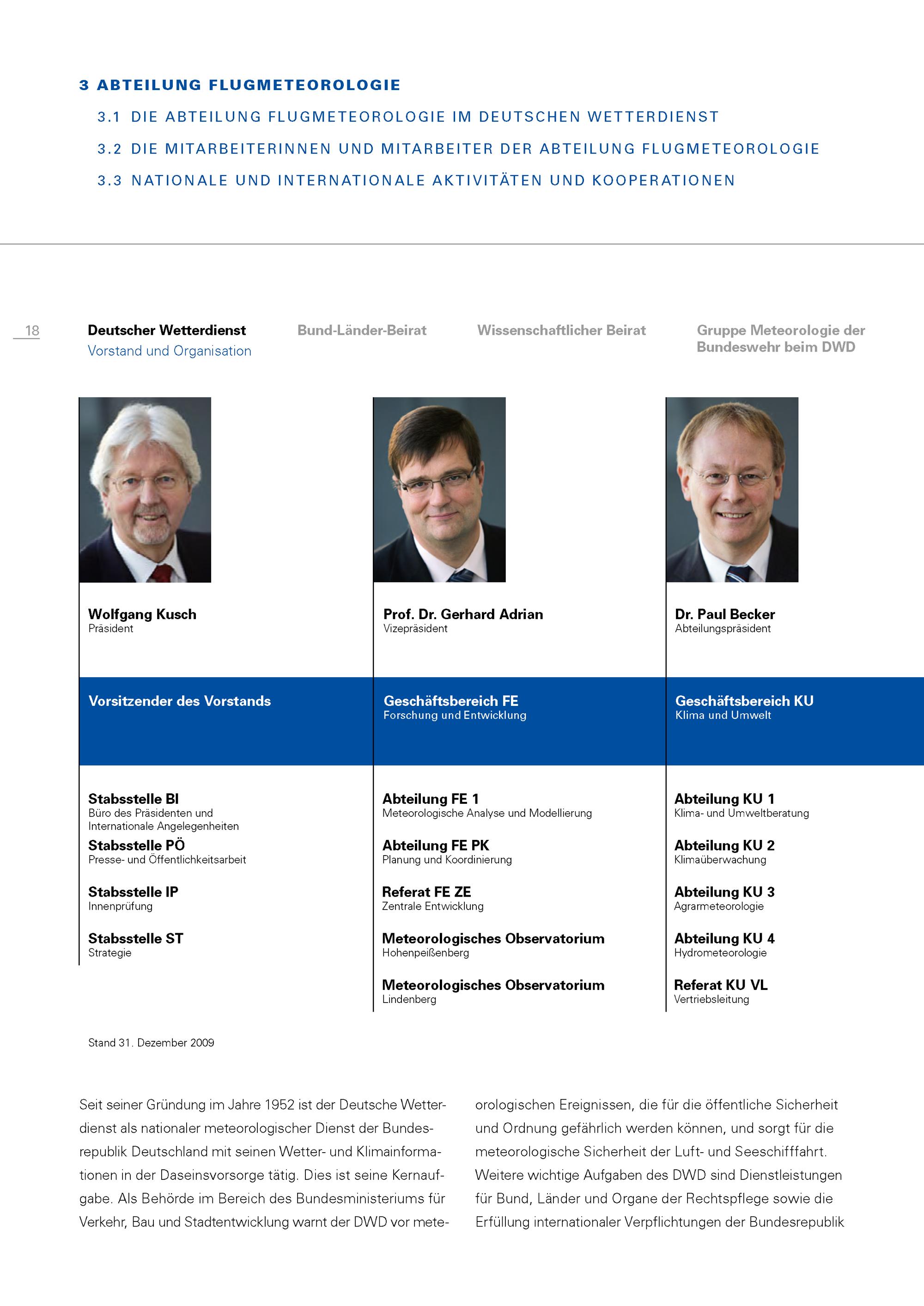 3 ABTEILUNG FLUGMETEOROLOGIE

3.1 DIE ABTEILUNG FLUGMETEOROLOGIE IM DEUTSCHEN WETTERDIENST

3.2 DIE MITARBEITERINNEN UND MITARBEITER DER ABTEILUNG FLUGMETEOROLOGIE

3.3 NATIONALE UND INTERNATIONALE AKTIVITÄTEN UND KOOPERATIONEN

18

Deutscher Wetterdienst
Vorstand und Organisation

Bund-Länder-Beirat

Wissenschaftlicher Beirat

Gruppe Meteorologie der Bundeswehr beim DWD

Wolfgang Kusch
Präsident

Vorsitzender des Vorstands

Stabsstelle BI
Büro des Präsidenten und Internationale Angelegenheiten

Stabsstelle PÖ
Presse- und Öffentlichkeitsarbeit

Stabsstelle IP
Innenprüfung

Stabsstelle ST
Strategie

Prof. Dr. Gerhard Adrian
Vizepräsident

Geschäftsbereich FE
Forschung und Entwicklung

Abteilung FE 1
Meteorologische Analyse und Modellierung

Abteilung FE PK
Planung und Koordinierung

Referat FE ZE
Zentrale Entwicklung

Meteorologisches Observatorium
Hohenpeißenberg

Meteorologisches Observatorium
Lindenberg

Dr. Paul Becker
Abteilungspräsident

Geschäftsbereich KU
Klima und Umwelt

Abteilung KU 1
Klima- und Umweltberatung

Abteilung KU 2
Klimaüberwachung

Abteilung KU 3
Agrarmeteorologie

Abteilung KU 4
Hydrometeorologie

Referat KU VL
Vertriebsleitung

Stand 31. Dezember 2009

Seit seiner Gründung im Jahre 1952 ist der Deutsche Wetterdienst als nationaler meteorologischer Dienst der Bundesrepublik Deutschland mit seinen Wetter- und Klimainformationen in der Daseinsvorsorge tätig. Dies ist seine Kernaufgabe. Als Behörde im Bereich des Bundesministeriums für Verkehr, Bau und Stadtentwicklung warnt der DWD vor meteorologischen Ereignissen, die für die öffentliche Sicherheit und Ordnung gefährlich werden können, und sorgt für die meteorologische Sicherheit der Luft- und Seeschifffahrt. Weitere wichtige Aufgaben des DWD sind Dienstleistungen für Bund, Länder und Organe der Rechtspflege sowie die Erfüllung internationaler Verpflichtungen der Bundesrepublik